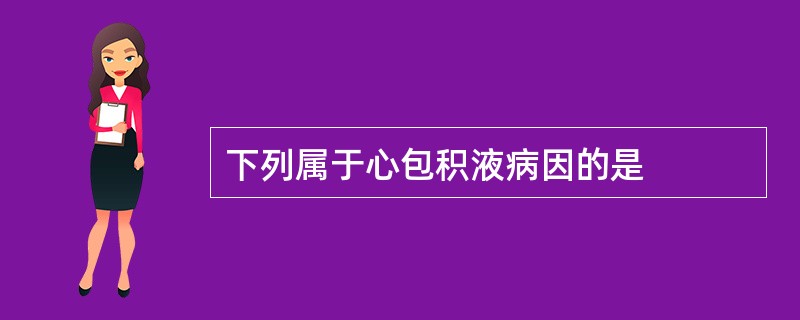 下列属于心包积液病因的是